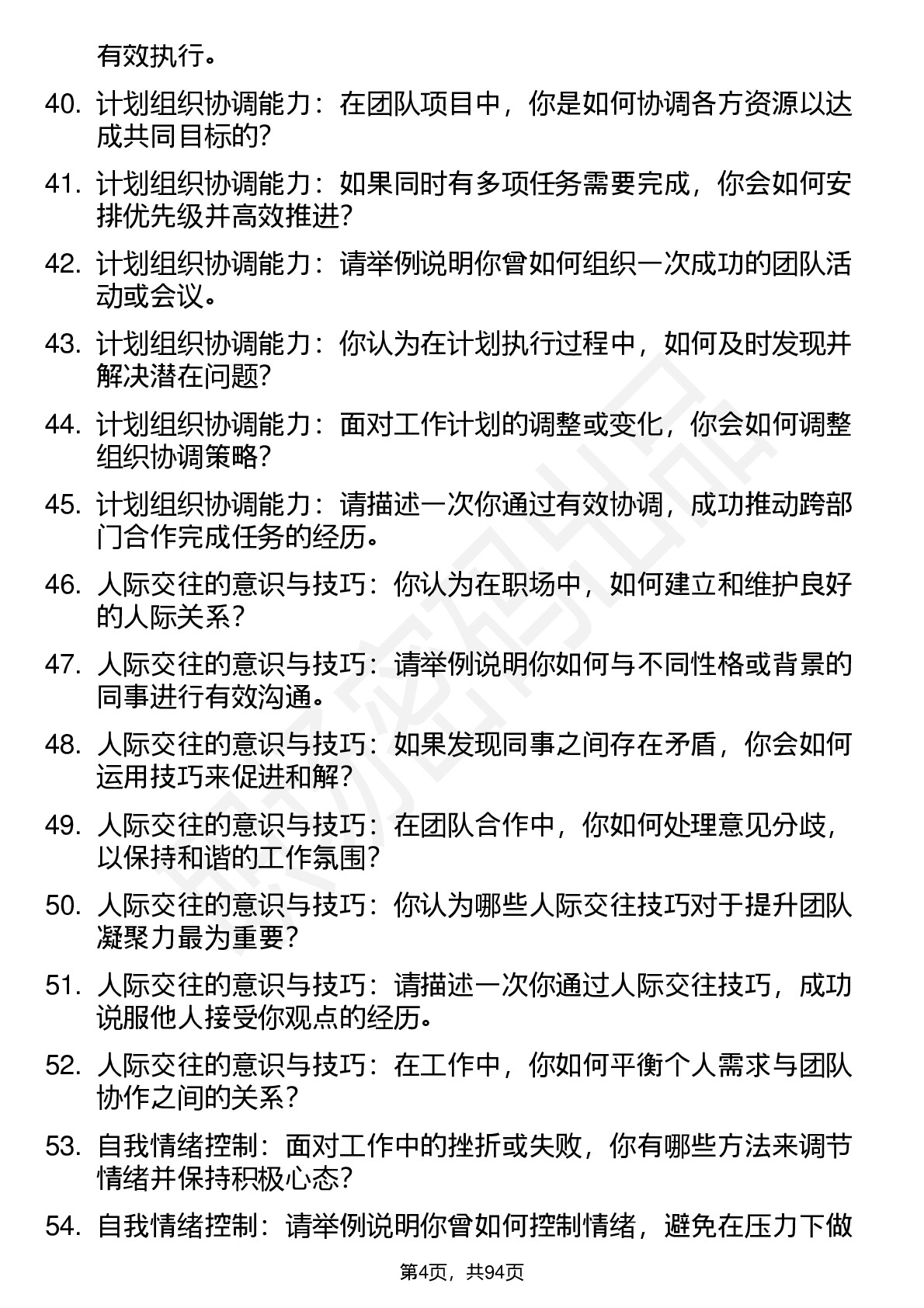 有效执行。

40. 计划组织协调能力：在团队项目中，你是如何协调各方资源以达成共同目标的?

41. 计划组织协调能力：如果同时有多项任务需要完成，你会如何安排优先级并高效推进?

42. 计划组织协调能力：请举例说明你曾如何组织一次成功的团队活动或会议。

43. 计划组织协调能力：你认为在计划执行过程中，如何及时发现并解决潜在问题?

44. 计划组织协调能力：面对工作计划的调整或变化，你会如何调整组织协调策略?

45. 计划组织协调能力：请描述一次你通过有效协调，成功推动跨部门合作完成任务的经历。

46. 人际交往的意识与技巧：你认为在职场中，如何建立和维护良好的人际关系？

47. 人际交往的意识与技巧：请举例说明你如何与不同性格或背景的同事进行有效沟通。

48. 人际交往的意识与技巧：如果发现同事之间存在矛盾，你会如何运用技巧来促进和解?

49. 人际交往的意识与技巧：在团队合作中，你如何处理意见分歧，以保持和谐的工作氛围?

50. 人际交往的意识与技巧：你认为哪些人际交往技巧对于提升团队凝聚力最为重要?

51. 人际交往的意识与技巧：请描述一次你通过人际交往技巧，成功说服他人接受你观点的经历。

52. 人际交往的意识与技巧：在工作中，你如何平衡个人需求与团队协作之间的关系？

53. 自我情绪控制：面对工作中的挫折或失败，你有哪些方法来调节情绪并保持积极心态?

54. 自我情绪控制：请举例说明你曾如何控制情绪，避免在压力下做

第4页，共94页